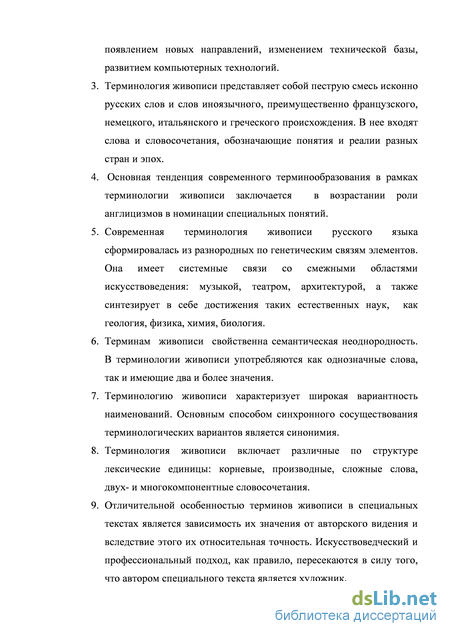 появлением новых направлений, изменением технической базы, развитием компьютерных технологий.

3. Терминология живописи представляет собой пеструю смесь исконно русских слов и слов иноязычного, преимущественно французского, немецкого, итальянского и греческого происхождения. В нее входят слова и словосочетания, обозначающие понятия и реалии разных стран и эпох.

4. Основная тенденция современного терминообразования в рамках терминологии живописи заключается в возрастании роли англицизмов в номинации специальных понятий.

5. Современная терминология живописи русского языка сформировалась из разнородных по генетическим связям элементов. Она имеет системные связи со смежными областями искусствоведения: музыкой, театром, архитектурой, а также синтезирует в себе достижения таких естественных наук, как геология, физика, химия, биология.

6. Терминам живописи свойственна семантическая неоднородность. В терминологии живописи употребляются как однозначные слова, так и имеющие два и более значения.

7. Терминологию живописи характеризует широкая вариантность наименований. Основным способом синхронного сосуществования терминологических вариантов является синонимия.

8. Терминология живописи включает различные по структуре лексические единицы: корневые, производные, сложные слова, двух- и многокомпонентные словосочетания.

9. Отличительной особенностью терминов живописи в специальных текстах является зависимость их значения от авторского видения и вследствие этого их относительная точность. Искусствоведческий и профессиональный подход, как правило, пересекаются в силу того, что автором специального текста является художник.

dsLib.net
библиотека диссертаций